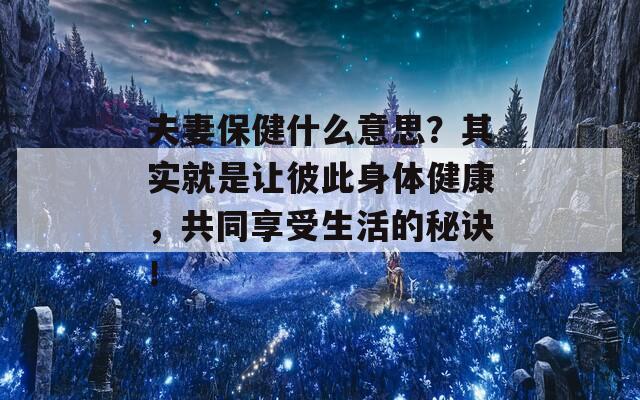 夫妻保健什么意思？其实就是让彼此身体健康，共同享受生活的秘诀！